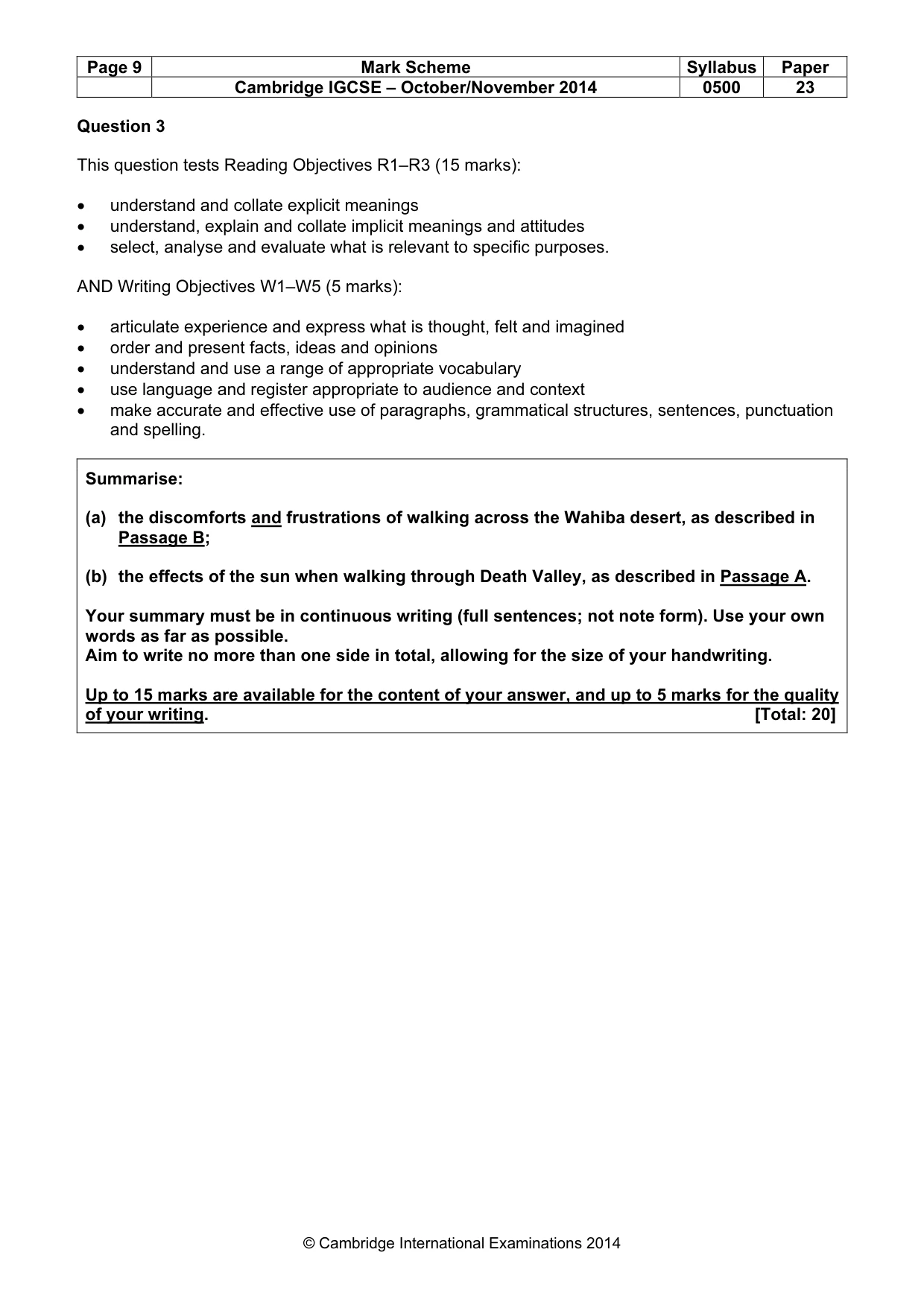 | Page 9 | Mark Scheme | Syllabus | Paper |
|---|---|---|---|
|  | Cambridge IGCSE – October/November 2014 | 0500 | 23 |

Question 3

This question tests Reading Objectives R1–R3 (15 marks):

• understand and collate explicit meanings
• understand, explain and collate implicit meanings and attitudes
• select, analyse and evaluate what is relevant to specific purposes.

AND Writing Objectives W1–W5 (5 marks):

• articulate experience and express what is thought, felt and imagined
• order and present facts, ideas and opinions
• understand and use a range of appropriate vocabulary
• use language and register appropriate to audience and context
• make accurate and effective use of paragraphs, grammatical structures, sentences, punctuation and spelling.

Summarise:

(a) the discomforts and frustrations of walking across the Wahiba desert, as described in Passage B;

(b) the effects of the sun when walking through Death Valley, as described in Passage A.

Your summary must be in continuous writing (full sentences; not note form). Use your own words as far as possible.
Aim to write no more than one side in total, allowing for the size of your handwriting.

Up to 15 marks are available for the content of your answer, and up to 5 marks for the quality of your writing. [Total: 20]

© Cambridge International Examinations 2014